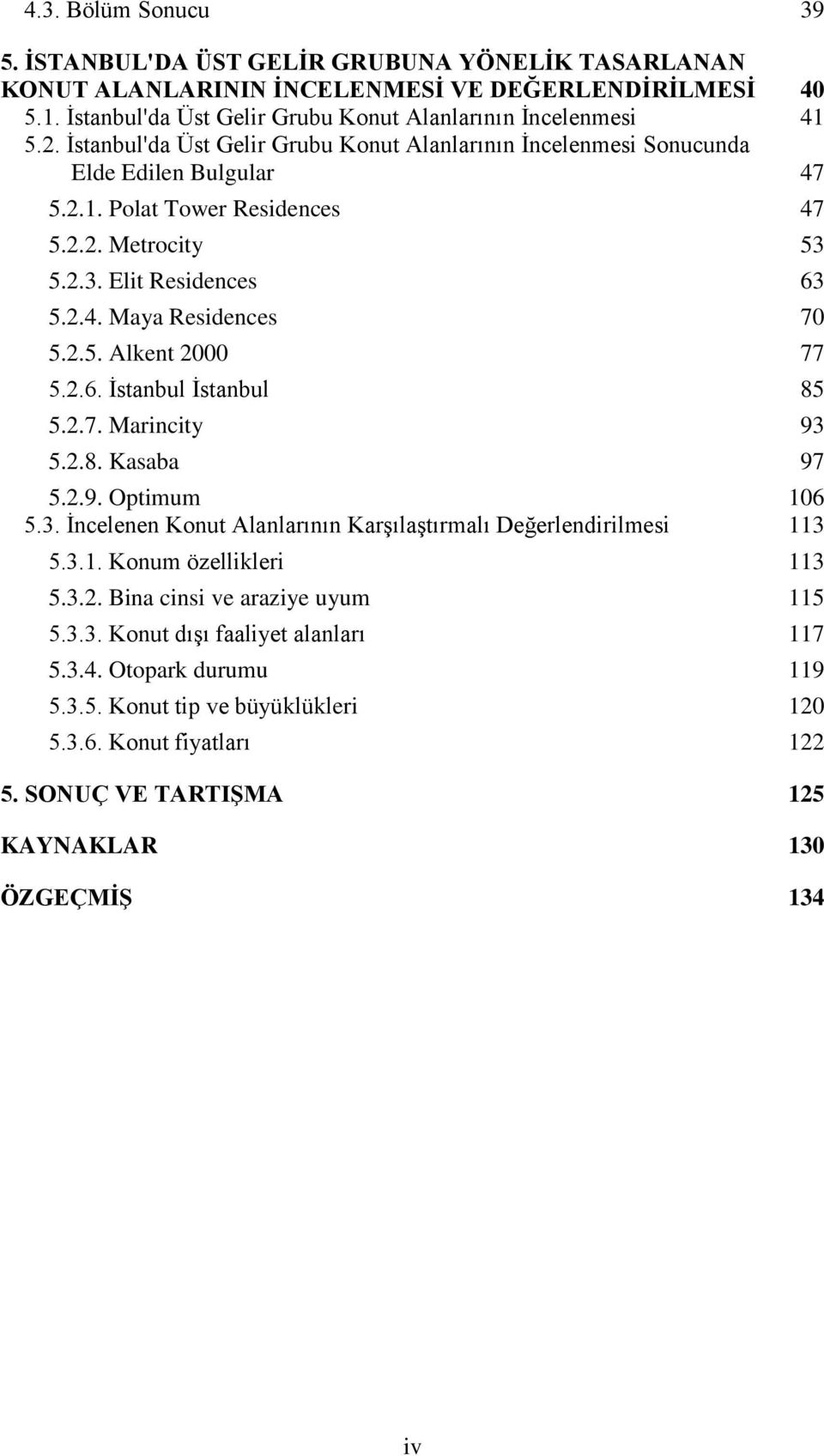 4.3. Bölüm Sonucu 39

5. İSTANBUL'DA ÜST GELİR GRUBUNA YÖNELİK TASARLANAN KONUT ALANLARININ İNCELENMESİ VE DEĞERLENDİRİLMESİ 40

5.1. İstanbul'da Üst Gelir Grubu Konut Alanlarının İncelenmesi 41

5.2. İstanbul'da Üst Gelir Grubu Konut Alanlarının İncelenmesi Sonucunda Elde Edilen Bulgular 47

5.2.1. Polat Tower Residences 47

5.2.2. Metrocity 53

5.2.3. Elit Residences 63

5.2.4. Maya Residences 70

5.2.5. Alkent 2000 77

5.2.6. İstanbul İstanbul 85

5.2.7. Marincity 93

5.2.8. Kasaba 97

5.2.9. Optimum 106

5.3. İncelenen Konut Alanlarının Karşılaştırmalı Değerlendirilmesi 113

5.3.1. Konum özellikleri 113

5.3.2. Bina cinsi ve araziye uyum 115

5.3.3. Konut dışı faaliyet alanları 117

5.3.4. Otopark durumu 119

5.3.5. Konut tip ve büyüklükleri 120

5.3.6. Konut fiyatları 122

5. SONUÇ VE TARTIŞMA 125

KAYNAKLAR 130

ÖZGEÇMİŞ 134

iv